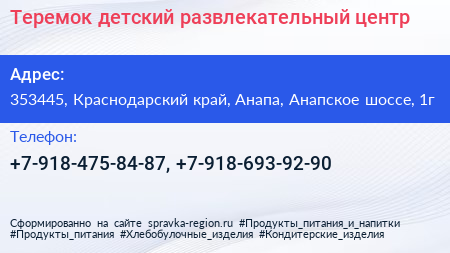 Теремок детский развлекательный центр

Адрес:
353445, Краснодарский край, Анапа, Анапское шоссе, 1г

Телефон:
+7-918-475-84-87, +7-918-693-92-90

Сформированно на сайте spravka-region.ru #Продукты_питания_и_напитки #Продукты_питания #Хлебобулочные_изделия #Кондитерские_изделия